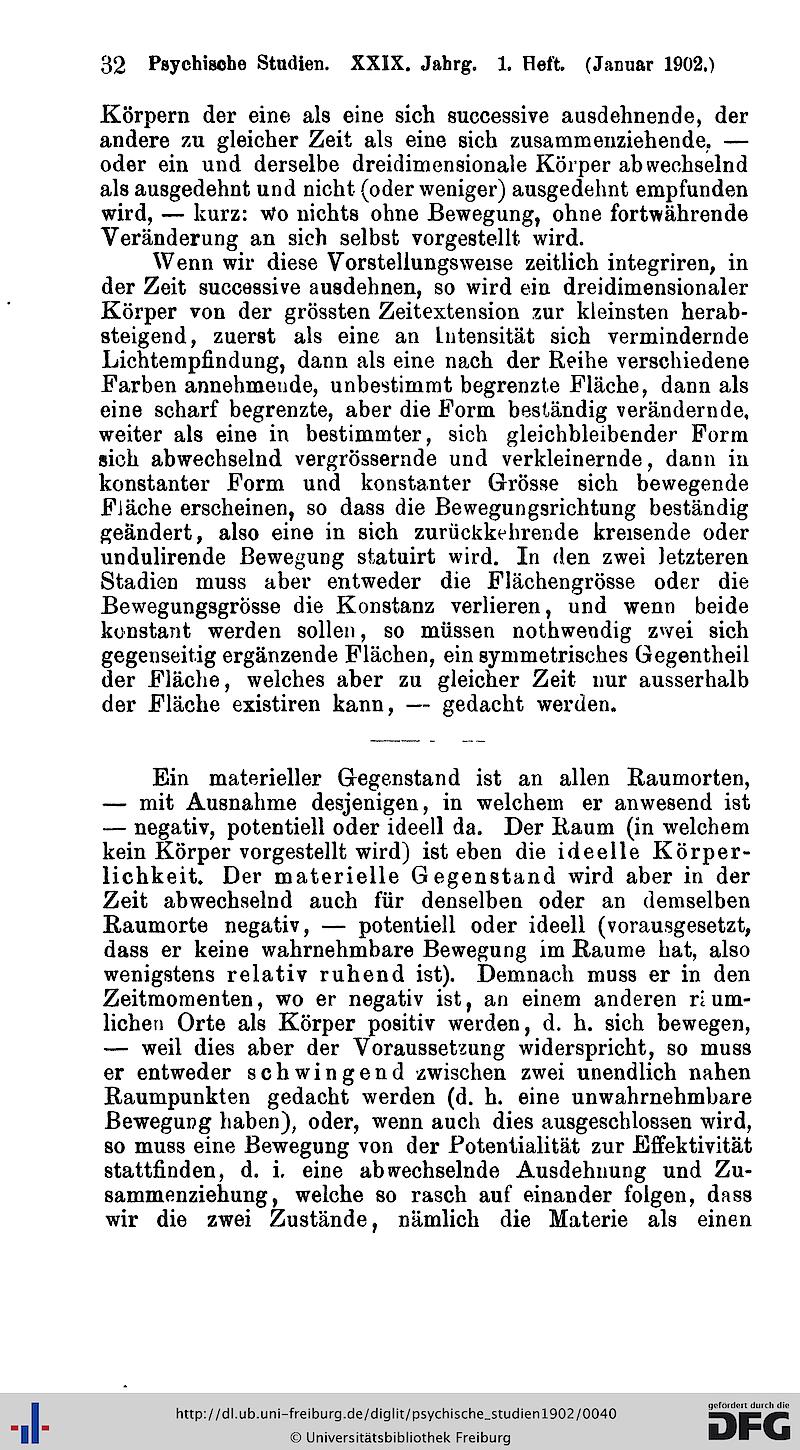 32 Psychische Studien. XXIX. Jahrg. 1. Heft. (Januar 1902.)

Körpern der eine als eine sich successive ausdehnende, der andere zu gleicher Zeit als eine sich zusammenziehende, — oder ein und derselbe dreidimensionale Körper abwechselnd als ausgedehnt und nicht (oder weniger) ausgedehnt empfunden wird, — kurz: wo nichts ohne Bewegung, ohne fortwährende Veränderung an sich selbst vorgestellt wird.

Wenn wir diese Vorstellungsweise zeitlich integriren, in der Zeit successive ausdehnen, so wird ein dreidimensionaler Körper von der grössten Zeitextension zur kleinsten herabsteigend, zuerst als eine an Intensität sich vermindernde Lichtempfindung, dann als eine nach der Reihe verschiedene Farben annehmende, unbestimmt begrenzte Fläche, dann als eine scharf begrenzte, aber die Form beständig verändernde, weiter als eine in bestimmter, sich gleichbleibender Form sich abwechselnd vergrössernde und verkleinernde, dann in konstanter Form und konstanter Grösse sich bewegende Fläche erscheinen, so dass die Bewegungsrichtung beständig geändert, also eine in sich zurückkehrende kreisende oder undulirende Bewegung statuirt wird. In den zwei letzteren Stadien muss aber entweder die Flächengrösse oder die Bewegungsgrösse die Konstanz verlieren, und wenn beide konstant werden sollen, so müssen nothwendig zwei sich gegenseitig ergänzende Flächen, ein symmetrisches Gegentheil der Fläche, welches aber zu gleicher Zeit nur ausserhalb der Fläche existiren kann, — gedacht werden.

Ein materieller Gegenstand ist an allen Raumorten, — mit Ausnahme desjenigen, in welchem er anwesend ist — negativ, potentiell oder ideell da. Der Raum (in welchem kein Körper vorgestellt wird) ist eben die ideelle Körperlichkeit. Der materielle Gegenstand wird aber in der Zeit abwechselnd auch für denselben oder an demselben Raumorte negativ, — potentiell oder ideell (vorausgesetzt, dass er keine wahrnehmbare Bewegung im Raume hat, also wenigstens relativ ruhend ist). Demnach muss er in den Zeitmomenten, wo er negativ ist, an einem anderen räumlichen Orte als Körper positiv werden, d. h. sich bewegen, — weil dies aber der Voraussetzung widerspricht, so muss er entweder schwingend zwischen zwei unendlich nahen Raumpunkten gedacht werden (d. h. eine unwahrnehmbare Bewegung haben), oder, wenn auch dies ausgeschlossen wird, so muss eine Bewegung von der Potentialität zur Effektivität stattfinden, d. i. eine abwechselnde Ausdehnung und Zusammenziehung, welche so rasch auf einander folgen, dass wir die zwei Zustände, nämlich die Materie als einen

http://dl.ub.uni-freiburg.de/diglit/psychische_studien1902/0040
© Universitätsbibliothek Freiburg
gefördert durch die DFG